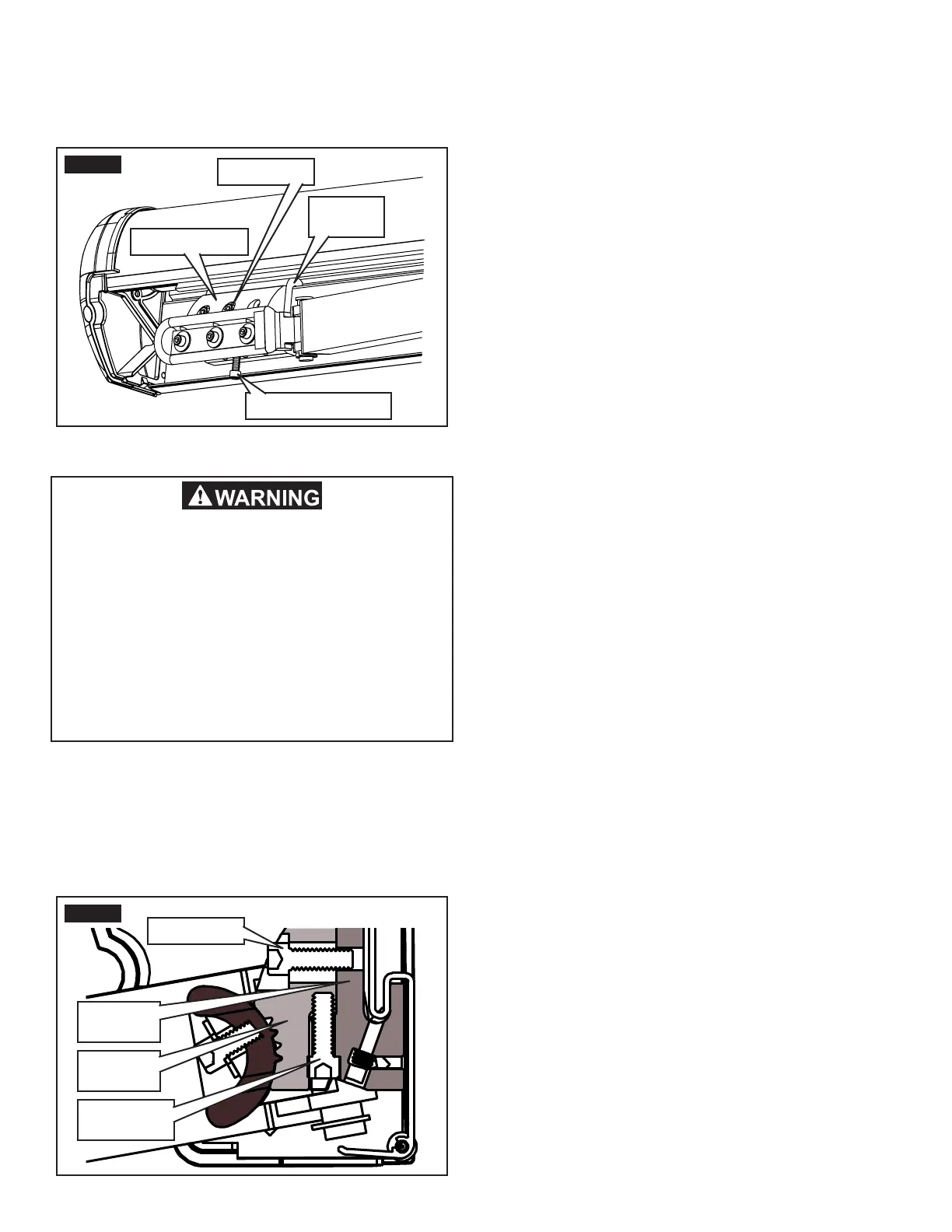 WARNING